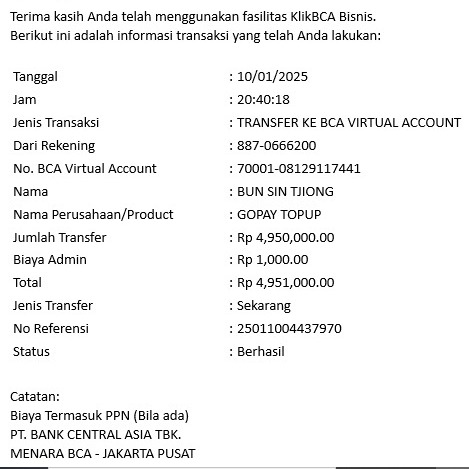 Terima kasih Anda telah menggunakan fasilitas KlikBCA Bisnis.
Berikut ini adalah informasi transaksi yang telah Anda lakukan:

| | |
|---|---|
| Tanggal | : 10/01/2025 |
| Jam | : 20:40:18 |
| Jenis Transaksi | : TRANSFER KE BCA VIRTUAL ACCOUNT |
| Dari Rekening | : 887-0666200 |
| No. BCA Virtual Account | : 70001-08129117441 |
| Nama | : BUN SIN TJIONG |
| Nama Perusahaan/Product | : GOPAY TOPUP |
| Jumlah Transfer | : Rp 4,950,000.00 |
| Biaya Admin | : Rp 1,000.00 |
| Total | : Rp 4,951,000.00 |
| Jenis Transfer | : Sekarang |
| No Referensi | : 25011004437970 |
| Status | : Berhasil |

Catatan:
Biaya Termasuk PPN (Bila ada)
PT. BANK CENTRAL ASIA TBK.
MENARA BCA - JAKARTA PUSAT